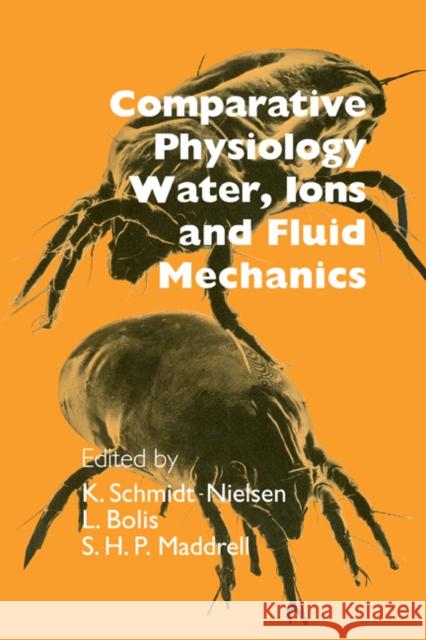 Comparative Physiology Water, Ions and Fluid Mechanics

Edited by
K. Schmidt-Nielsen
L. Bolis
S. H. P. Maddrell